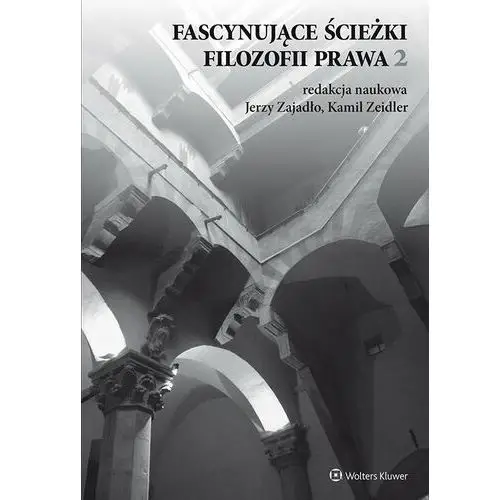 FASCYNUJĄCE ŚCIEŻKI FILOZOFII PRAWA 2

redakcja naukowa
Jerzy Zajadło, Kamil Zeidler

Wolters Kluwer